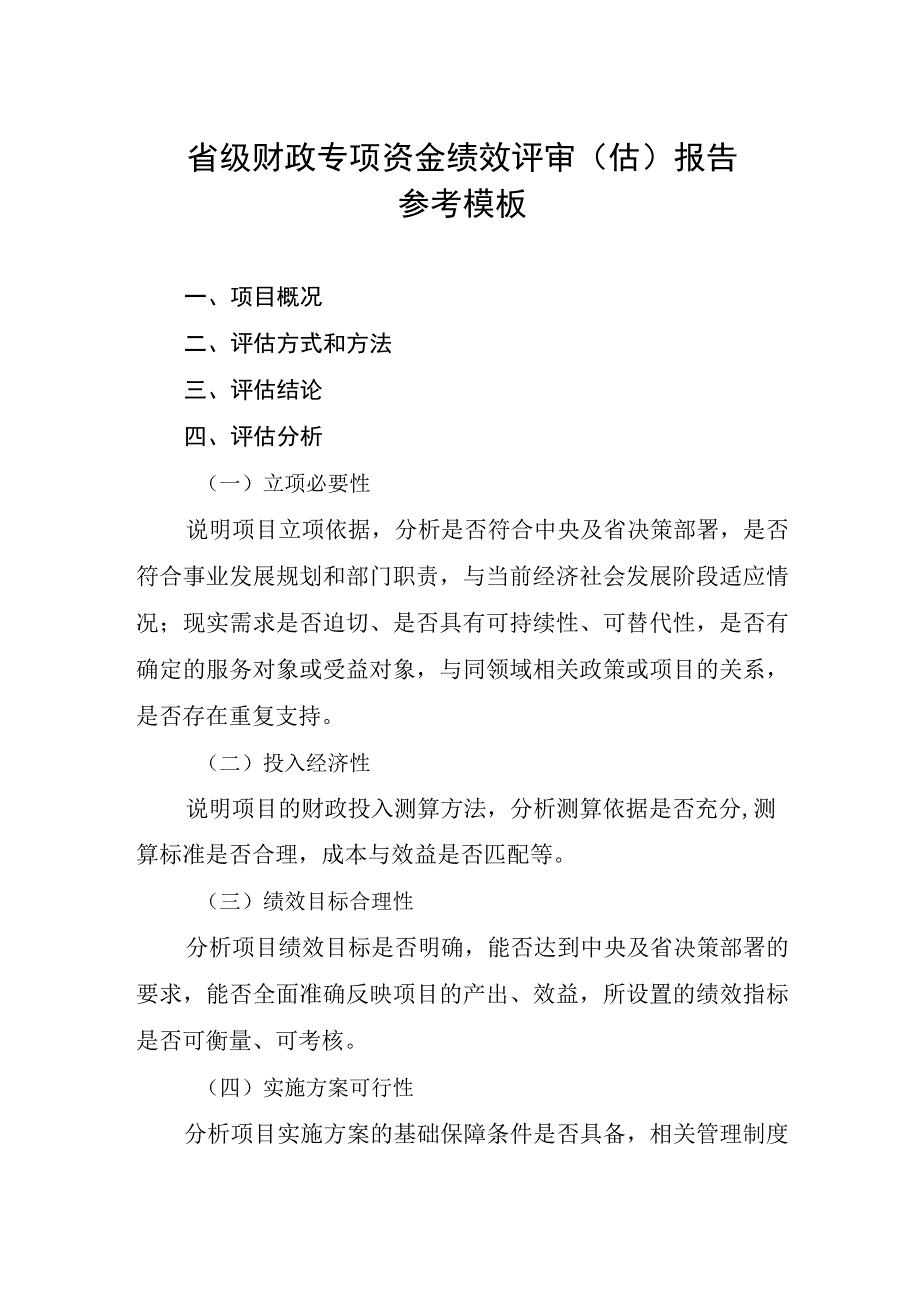 省级财政专项资金绩效评审（估）报告
参考模板

一、项目概况

二、评估方式和方法

三、评估结论

四、评估分析

（一）立项必要性

说明项目立项依据，分析是否符合中央及省决策部署，是否符合事业发展规划和部门职责，与当前经济社会发展阶段适应情况；现实需求是否迫切、是否具有可持续性、可替代性，是否有确定的服务对象或受益对象，与同领域相关政策或项目的关系，是否存在重复支持。

（二）投入经济性

说明项目的财政投入测算方法，分析测算依据是否充分,测算标准是否合理，成本与效益是否匹配等。

（三）绩效目标合理性

分析项目绩效目标是否明确，能否达到中央及省决策部署的要求，能否全面准确反映项目的产出、效益，所设置的绩效指标是否可衡量、可考核。

（四）实施方案可行性

分析项目实施方案的基础保障条件是否具备，相关管理制度